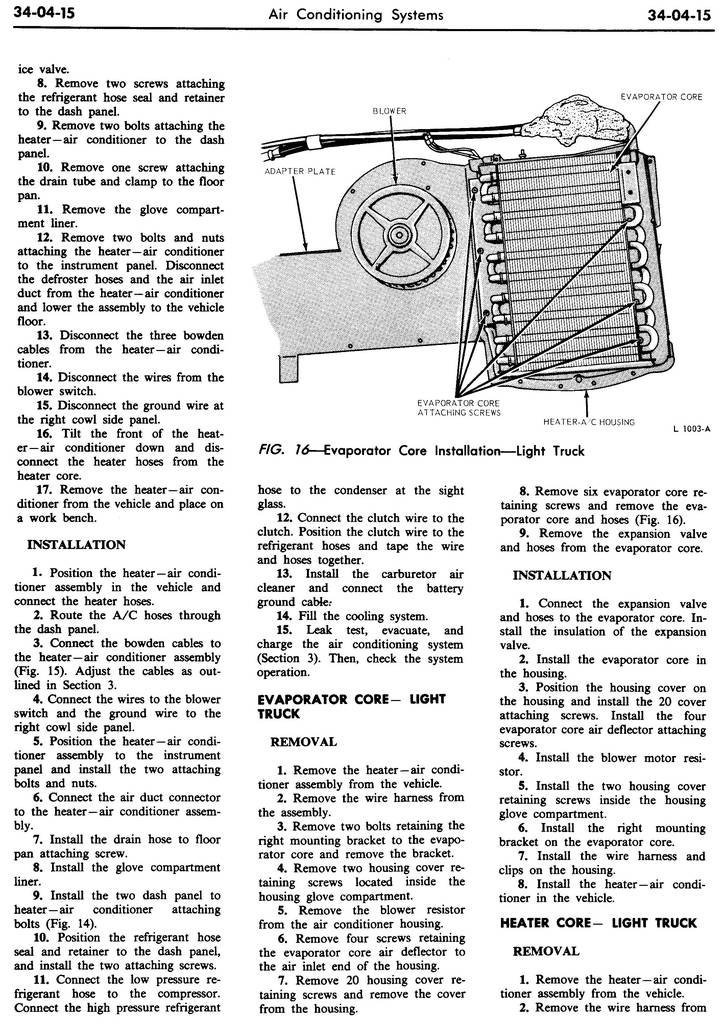 34-04-15 Air Conditioning Systems 34-04-15

ice valve.

8. Remove two screws attaching the refrigerant hose seal and retainer to the dash panel.

9. Remove two bolts attaching the heater—air conditioner to the dash panel.

10. Remove one screw attaching the drain tube and clamp to the floor pan.

11. Remove the glove compartment liner.

12. Remove two bolts and nuts attaching the heater—air conditioner to the instrument panel. Disconnect the defroster hoses and the air inlet duct from the heater—air conditioner and lower the assembly to the vehicle floor.

13. Disconnect the three bowden cables from the heater—air conditioner.

14. Disconnect the wires from the blower switch.

15. Disconnect the ground wire at the right cowl side panel.

16. Tilt the front of the heater—air conditioner down and disconnect the heater hoses from the heater core.

17. Remove the heater—air conditioner from the vehicle and place on a work bench.

INSTALLATION

1. Position the heater—air conditioner assembly in the vehicle and connect the heater hoses.

2. Route the A/C hoses through the dash panel.

3. Connect the bowden cables to the heater—air conditioner assembly (Fig. 15). Adjust the cables as outlined in Section 3.

4. Connect the wires to the blower switch and the ground wire to the right cowl side panel.

5. Position the heater—air conditioner assembly to the instrument panel and install the two attaching bolts and nuts.

6. Connect the air duct connector to the heater—air conditioner assembly.

7. Install the drain hose to floor pan attaching screw.

8. Install the glove compartment liner.

9. Install the two dash panel to heater—air conditioner attaching bolts (Fig. 14).

10. Position the refrigerant hose seal and retainer to the dash panel, and install the two attaching screws.

11. Connect the low pressure refrigerant hose to the compressor. Connect the high pressure refrigerant

BLOWER
EVAPORATOR CORE
ADAPTER PLATE
EVAPORATOR CORE ATTACHING SCREWS
HEATER-A/C HOUSING
L 1003-A

FIG. 16—Evaporator Core Installation—Light Truck

hose to the condenser at the sight glass.

12. Connect the clutch wire to the clutch. Position the clutch wire to the refrigerant hoses and tape the wire and hoses together.

13. Install the carburetor air cleaner and connect the battery ground cable.

14. Fill the cooling system.

15. Leak test, evacuate, and charge the air conditioning system (Section 3). Then, check the system operation.

EVAPORATOR CORE— LIGHT TRUCK

REMOVAL

1. Remove the heater—air conditioner assembly from the vehicle.

2. Remove the wire harness from the assembly.

3. Remove two bolts retaining the right mounting bracket to the evaporator core and remove the bracket.

4. Remove two housing cover retaining screws located inside the housing glove compartment.

5. Remove the blower resistor from the air conditioner housing.

6. Remove four screws retaining the evaporator core air deflector to the air inlet end of the housing.

7. Remove 20 housing cover retaining screws and remove the cover from the housing.

8. Remove six evaporator core retaining screws and remove the evaporator core and hoses (Fig. 16).

9. Remove the expansion valve and hoses from the evaporator core.

INSTALLATION

1. Connect the expansion valve and hoses to the evaporator core. Install the insulation of the expansion valve.

2. Install the evaporator core in the housing.

3. Position the housing cover on the housing and install the 20 cover attaching screws. Install the four evaporator core air deflector attaching screws.

4. Install the blower motor resistor.

5. Install the two housing cover retaining screws inside the housing glove compartment.

6. Install the right mounting bracket on the evaporator core.

7. Install the wire harness and clips on the housing.

8. Install the heater—air conditioner in the vehicle.

HEATER CORE— LIGHT TRUCK

REMOVAL

1. Remove the heater—air conditioner assembly from the vehicle.

2. Remove the wire harness from